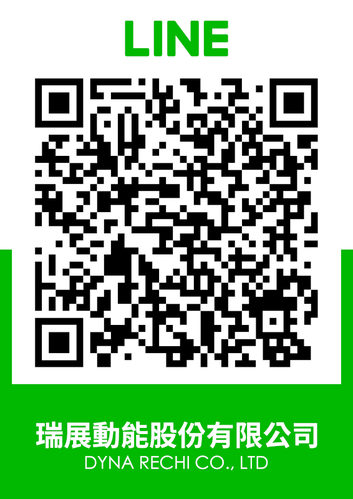 LINE

瑞展動能股份有限公司
DYNA RECHI CO., LTD